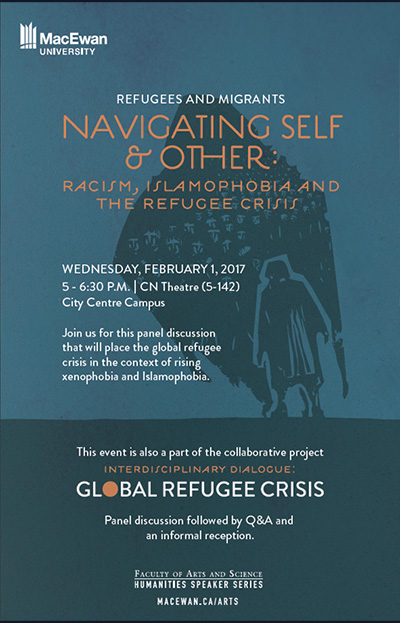 MacEwan UNIVERSITY

REFUGEES AND MIGRANTS

NAVIGATING SELF & OTHER:

RACISM, ISLAMOPHOBIA AND THE REFUGEE CRISIS

WEDNESDAY, FEBRUARY 1, 2017
5 - 6:30 P.M. | CN Theatre (5-142)
City Centre Campus

Join us for this panel discussion that will place the global refugee crisis in the context of rising xenophobia and Islamophobia.

This event is also a part of the collaborative project

INTERDISCIPLINARY DIALOGUE:

GLOBAL REFUGEE CRISIS

Panel discussion followed by Q&A and an informal reception.

FACULTY OF ARTS AND SCIENCE
HUMANITIES SPEAKER SERIES

MACEWAN.CA/ARTS